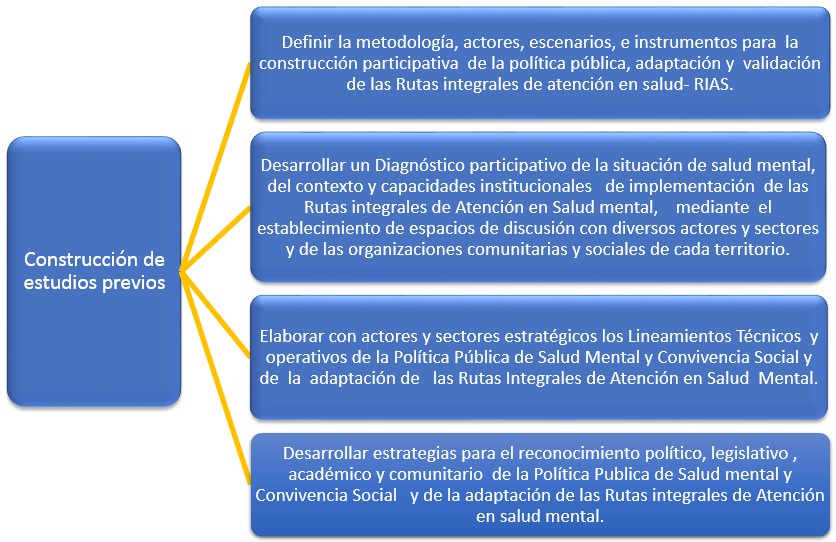 Construcción de estudios previos

Definir la metodología, actores, escenarios, e instrumentos para la construcción participativa de la política pública, adaptación y validación de las Rutas integrales de atención en salud- RIAS.

Desarrollar un Diagnóstico participativo de la situación de salud mental, del contexto y capacidades institucionales de implementación de las Rutas integrales de Atención en Salud mental, mediante el establecimiento de espacios de discusión con diversos actores y sectores y de las organizaciones comunitarias y sociales de cada territorio.

Elaborar con actores y sectores estratégicos los Lineamientos Técnicos y operativos de la Política Pública de Salud Mental y Convivencia Social y de la adaptación de las Rutas Integrales de Atención en Salud Mental.

Desarrollar estrategias para el reconocimiento político, legislativo , académico y comunitario de la Política Publica de Salud mental y Convivencia Social y de la adaptación de las Rutas integrales de Atención en salud mental.